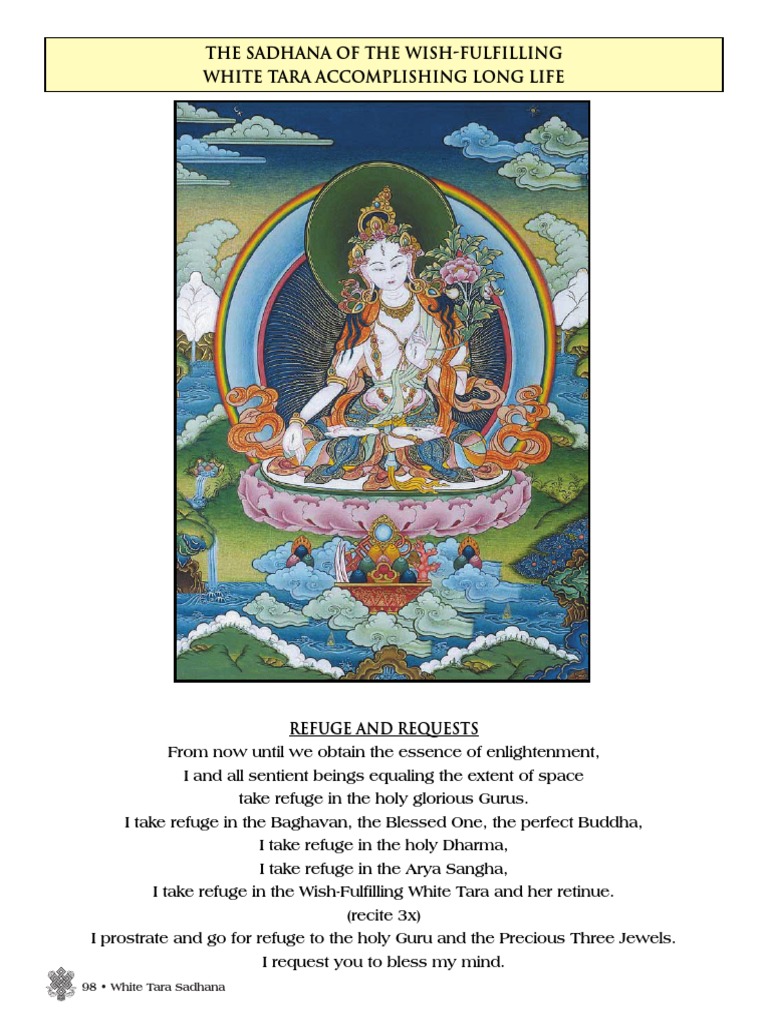 THE SADHANA OF THE WISH-FULFILLING WHITE TARA ACCOMPLISHING LONG LIFE

REFUGE AND REQUESTS

From now until we obtain the essence of enlightenment,
I and all sentient beings equaling the extent of space
take refuge in the holy glorious Gurus.
I take refuge in the Baghavan, the Blessed One, the perfect Buddha,
I take refuge in the holy Dharma,
I take refuge in the Arya Sangha,
I take refuge in the Wish-Fulfilling White Tara and her retinue.
(recite 3x)
I prostrate and go for refuge to the holy Guru and the Precious Three Jewels.
I request you to bless my mind.

98 • White Tara Sadhana